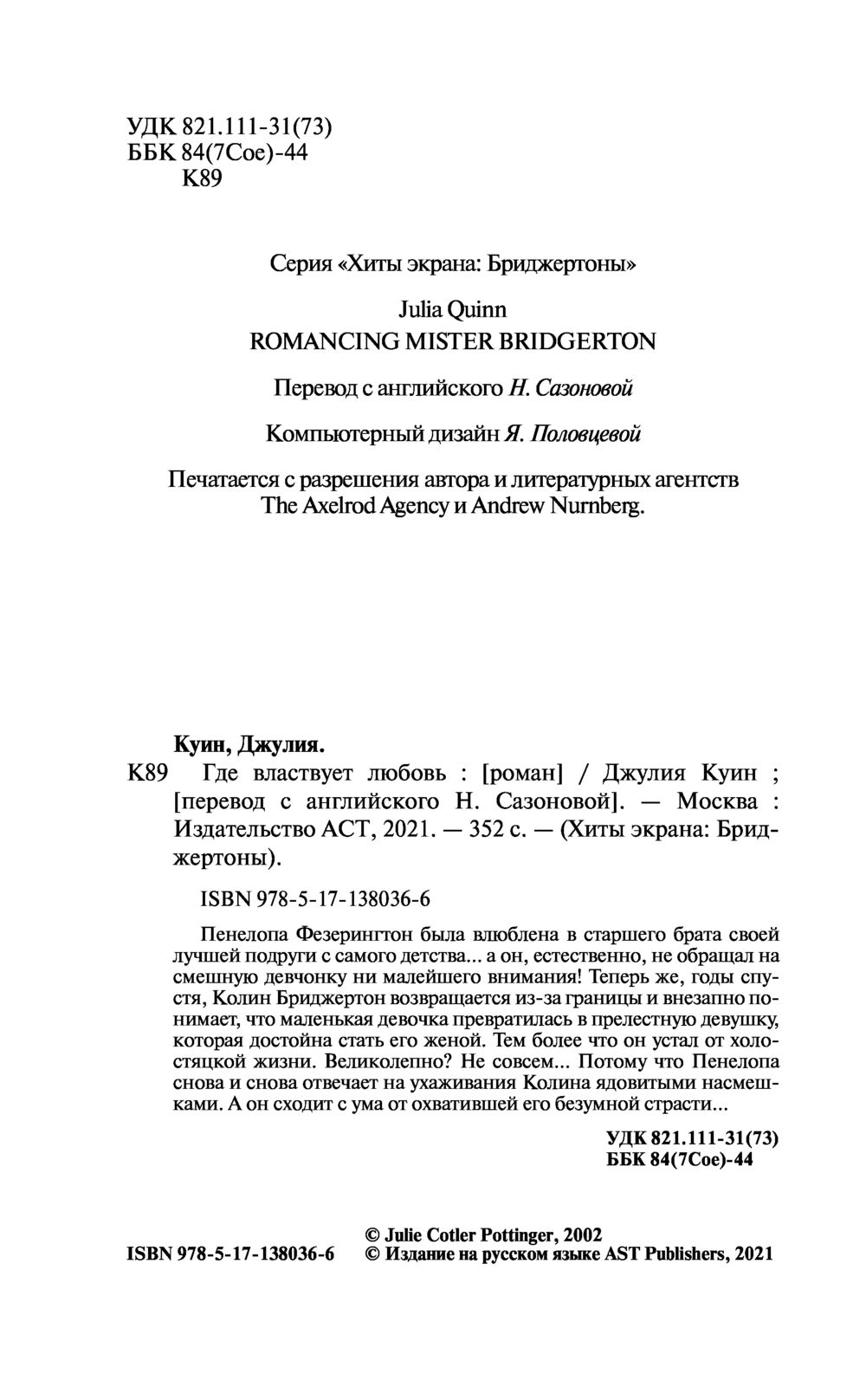 УДК 821.111-31(73)
ББК 84(7Сое)-44
К89

Серия «Хиты экрана: Бриджертоны»

Julia Quinn
ROMANCING MISTER BRIDGERTON

Перевод с английского Н. Сазоновой

Компьютерный дизайн Я. Половцевой

Печатается с разрешения автора и литературных агентств The Axelrod Agency и Andrew Nurnberg.

Куин, Джулия.
К89 Где властвует любовь : [роман] / Джулия Куин ; [перевод с английского Н. Сазоновой]. — Москва : Издательство АСТ, 2021. — 352 с. — (Хиты экрана: Бриджертоны).

ISBN 978-5-17-138036-6

Пенелопа Фезерингтон была влюблена в старшего брата своей лучшей подруги с самого детства... а он, естественно, не обращал на смешную девчонку ни малейшего внимания! Теперь же, годы спустя, Колин Бриджертон возвращается из-за границы и внезапно понимает, что маленькая девочка превратилась в прелестную девушку, которая достойна стать его женой. Тем более что он устал от холостяцкой жизни. Великолепно? Не совсем... Потому что Пенелопа снова и снова отвечает на ухаживания Колина ядовитыми насмешками. А он сходит с ума от охватившей его безумной страсти...

УДК 821.111-31(73)
ББК 84(7Сое)-44

© Julie Cotler Pottinger, 2002
ISBN 978-5-17-138036-6 © Издание на русском языке AST Publishers, 2021